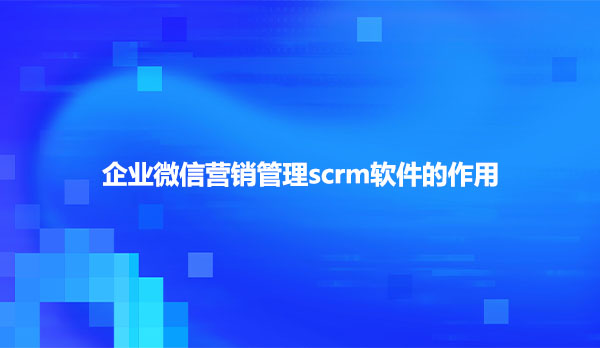 企业微信营销管理scrm软件的作用